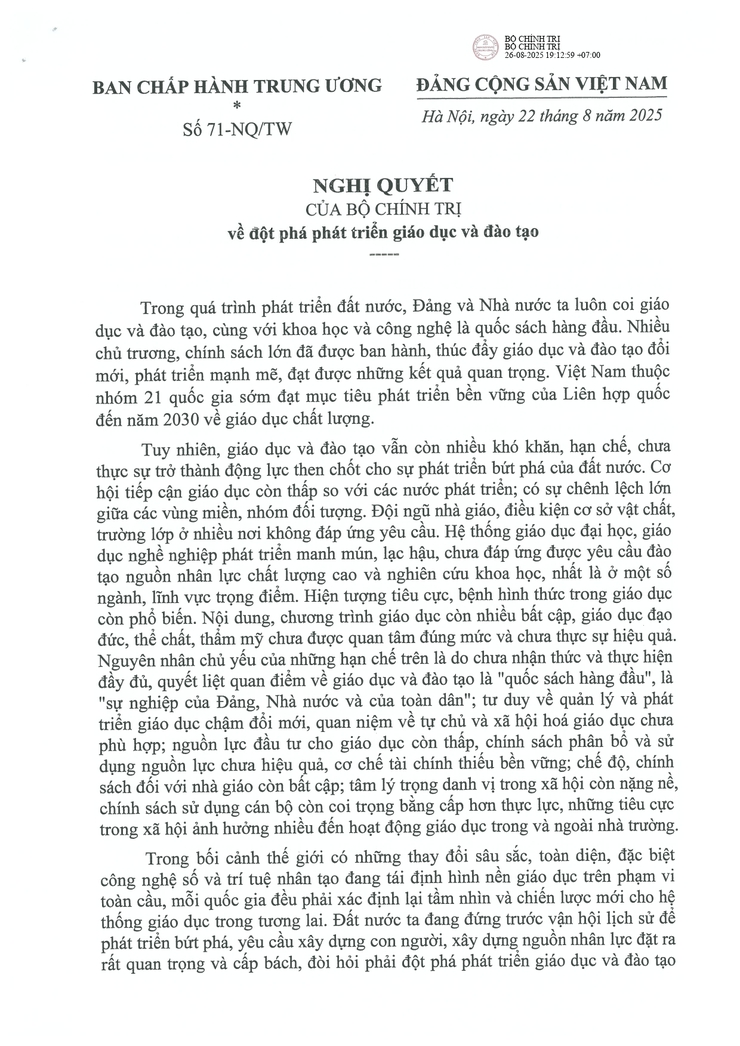 BỘ CHÍNH TRỊ
BỘ CHÍNH TRỊ
26-08-2025 19:12:59 +07:00

BAN CHẤP HÀNH TRUNG ƯƠNG
*
Số 71-NQ/TW

ĐẢNG CỘNG SẢN VIỆT NAM

Hà Nội, ngày 22 tháng 8 năm 2025

NGHỊ QUYẾT
CỦA BỘ CHÍNH TRỊ
về đột phá phát triển giáo dục và đào tạo
-----

Trong quá trình phát triển đất nước, Đảng và Nhà nước ta luôn coi giáo dục và đào tạo, cùng với khoa học và công nghệ là quốc sách hàng đầu. Nhiều chủ trương, chính sách lớn đã được ban hành, thúc đẩy giáo dục và đào tạo đổi mới, phát triển mạnh mẽ, đạt được những kết quả quan trọng. Việt Nam thuộc nhóm 21 quốc gia sớm đạt mục tiêu phát triển bền vững của Liên hợp quốc đến năm 2030 về giáo dục chất lượng.

Tuy nhiên, giáo dục và đào tạo vẫn còn nhiều khó khăn, hạn chế, chưa thực sự trở thành động lực then chốt cho sự phát triển bứt phá của đất nước. Cơ hội tiếp cận giáo dục còn thấp so với các nước phát triển; có sự chênh lệch lớn giữa các vùng miền, nhóm đối tượng. Đội ngũ nhà giáo, điều kiện cơ sở vật chất, trường lớp ở nhiều nơi không đáp ứng yêu cầu. Hệ thống giáo dục đại học, giáo dục nghề nghiệp phát triển manh mún, lạc hậu, chưa đáp ứng được yêu cầu đào tạo nguồn nhân lực chất lượng cao và nghiên cứu khoa học, nhất là ở một số ngành, lĩnh vực trọng điểm. Hiện tượng tiêu cực, bệnh hình thức trong giáo dục còn phổ biến. Nội dung, chương trình giáo dục còn nhiều bất cập, giáo dục đạo đức, thể chất, thẩm mỹ chưa được quan tâm đúng mức và chưa thực sự hiệu quả. Nguyên nhân chủ yếu của những hạn chế trên là do chưa nhận thức và thực hiện đầy đủ, quyết liệt quan điểm về giáo dục và đào tạo là "quốc sách hàng đầu", là "sự nghiệp của Đảng, Nhà nước và của toàn dân"; tư duy về quản lý và phát triển giáo dục chậm đổi mới, quan niệm về tự chủ và xã hội hoá giáo dục chưa phù hợp; nguồn lực đầu tư cho giáo dục còn thấp, chính sách phân bổ và sử dụng nguồn lực chưa hiệu quả, cơ chế tài chính thiếu bền vững; chế độ, chính sách đối với nhà giáo còn bất cập; tâm lý trọng danh vị trong xã hội còn nặng nề, chính sách sử dụng cán bộ còn coi trọng bằng cấp hơn thực lực, những tiêu cực trong xã hội ảnh hưởng nhiều đến hoạt động giáo dục trong và ngoài nhà trường.

Trong bối cảnh thế giới có những thay đổi sâu sắc, toàn diện, đặc biệt công nghệ số và trí tuệ nhân tạo đang tái định hình nền giáo dục trên phạm vi toàn cầu, mỗi quốc gia đều phải xác định lại tầm nhìn và chiến lược mới cho hệ thống giáo dục trong tương lai. Đất nước ta đang đứng trước vận hội lịch sử để phát triển bứt phá, yêu cầu xây dựng con người, xây dựng nguồn nhân lực đặt ra rất quan trọng và cấp bách, đòi hỏi phải đột phá phát triển giáo dục và đào tạo